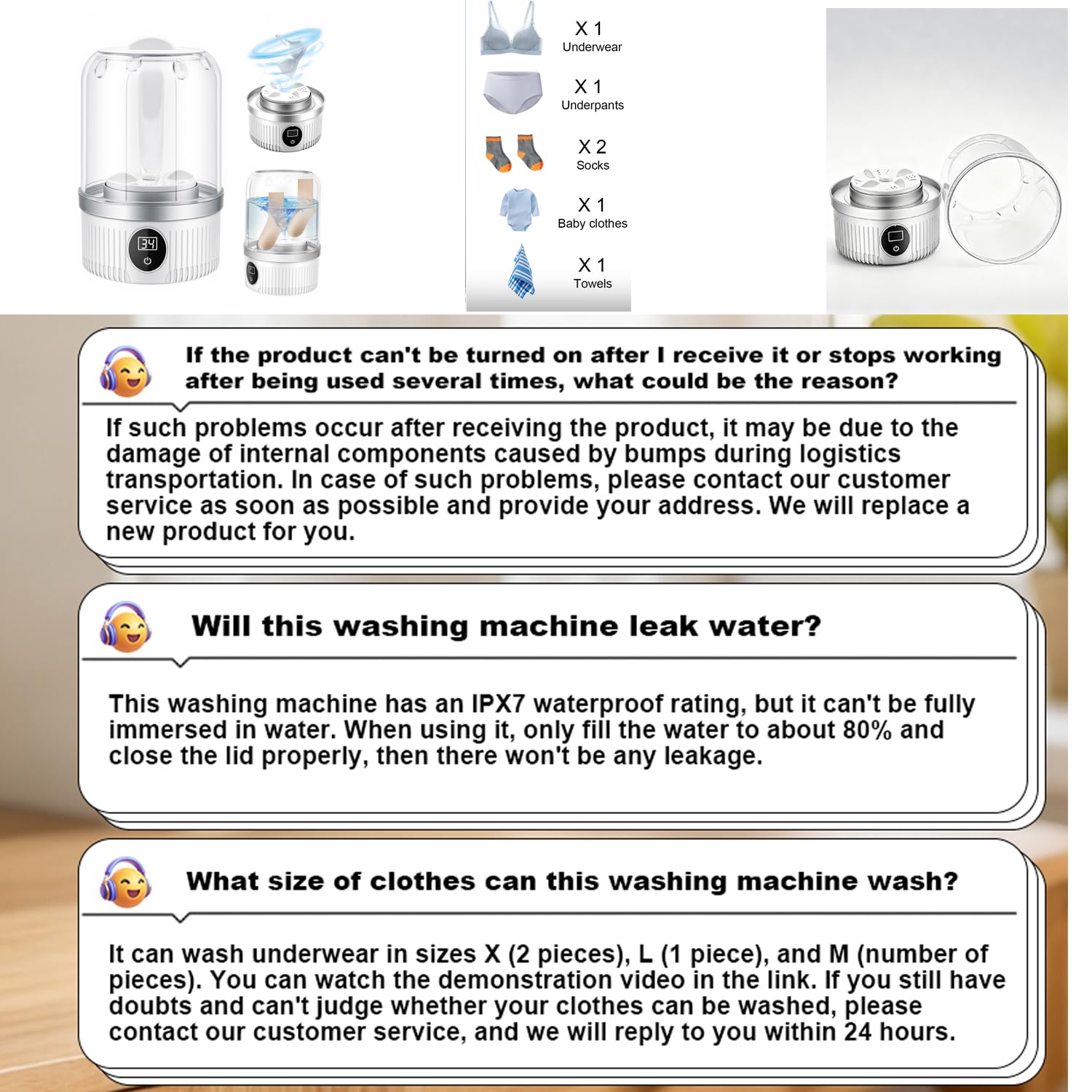 34

X 1
Underwear

X 1
Underpants

X 2
Socks

X 1
Baby clothes

X 1
Towels

If the product can't be turned on after I receive it or stops working after being used several times, what could be the reason?

If such problems occur after receiving the product, it may be due to the damage of internal components caused by bumps during logistics transportation. In case of such problems, please contact our customer service as soon as possible and provide your address. We will replace a new product for you.

Will this washing machine leak water?

This washing machine has an IPX7 waterproof rating, but it can't be fully immersed in water. When using it, only fill the water to about 80% and close the lid properly, then there won't be any leakage.

What size of clothes can this washing machine wash?

It can wash underwear in sizes X (2 pieces), L (1 piece), and M (number of pieces). You can watch the demonstration video in the link. If you still have doubts and can't judge whether your clothes can be washed, please contact our customer service, and we will reply to you within 24 hours.